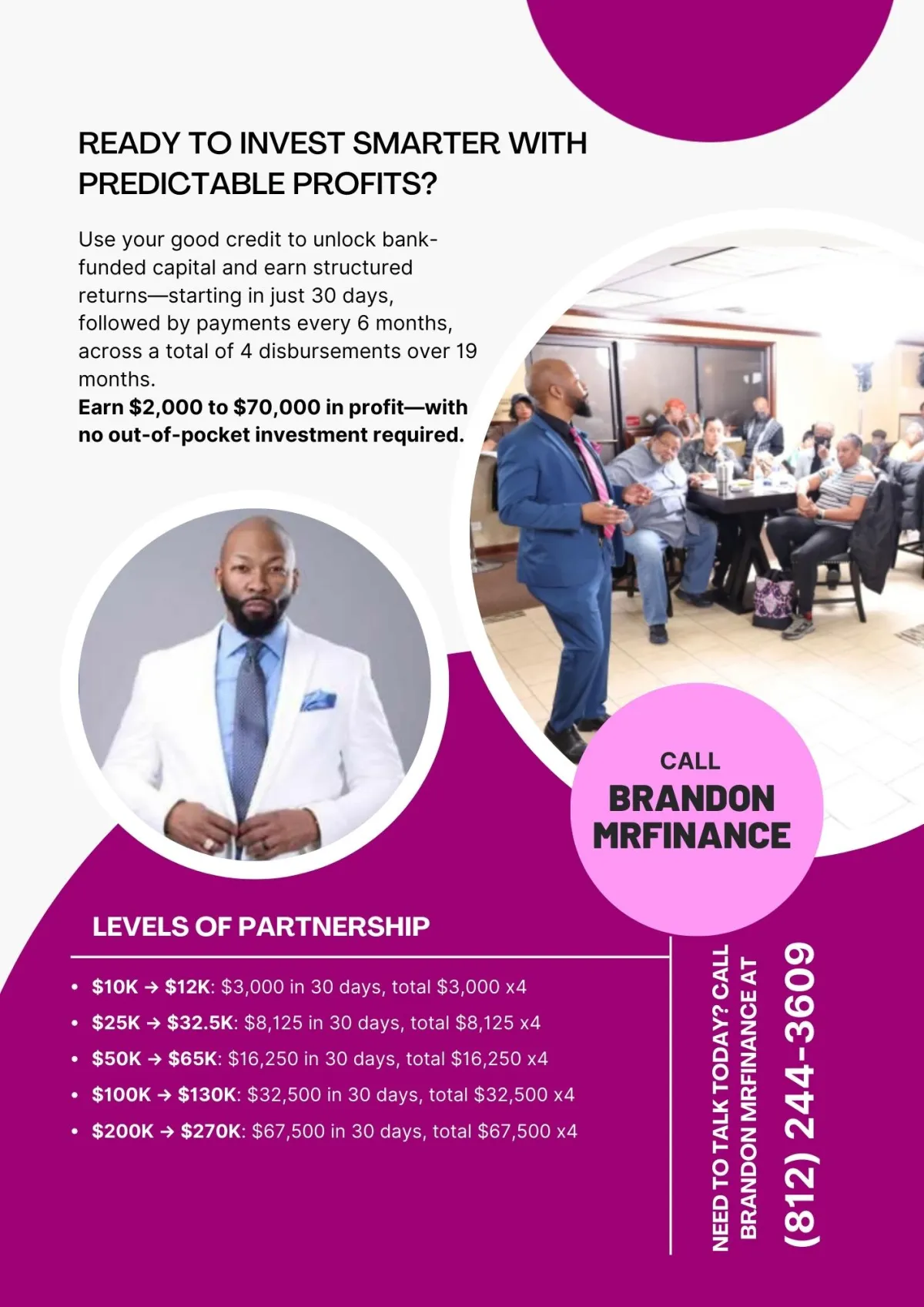 READY TO INVEST SMARTER WITH PREDICTABLE PROFITS?

Use your good credit to unlock bank-funded capital and earn structured returns—starting in just 30 days, followed by payments every 6 months, across a total of 4 disbursements over 19 months.
Earn $2,000 to $70,000 in profit—with no out-of-pocket investment required.

CALL
BRANDON
MRFINANCE

LEVELS OF PARTNERSHIP

• $10K → $12K: $3,000 in 30 days, total $3,000 x4
• $25K → $32.5K: $8,125 in 30 days, total $8,125 x4
• $50K → $65K: $16,250 in 30 days, total $16,250 x4
• $100K → $130K: $32,500 in 30 days, total $32,500 x4
• $200K → $270K: $67,500 in 30 days, total $67,500 x4

NEED TO TALK TODAY? CALL
BRANDON MRFINANCE AT
(812) 244-3609